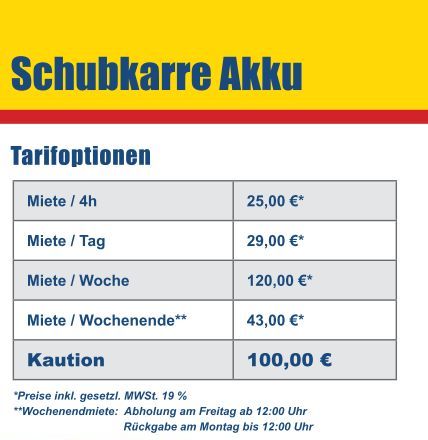 Schubkarre Akku

Tarifoptionen

| Miete / 4h | 25,00 €* |
|---|---|
| Miete / Tag | 29,00 €* |
| Miete / Woche | 120,00 €* |
| Miete / Wochenende** | 43,00 €* |
| Kaution | 100,00 € |

*Preise inkl. gesetzl. MWSt. 19 %
**Wochenendmiete: Abholung am Freitag ab 12:00 Uhr
Rückgabe am Montag bis 12:00 Uhr